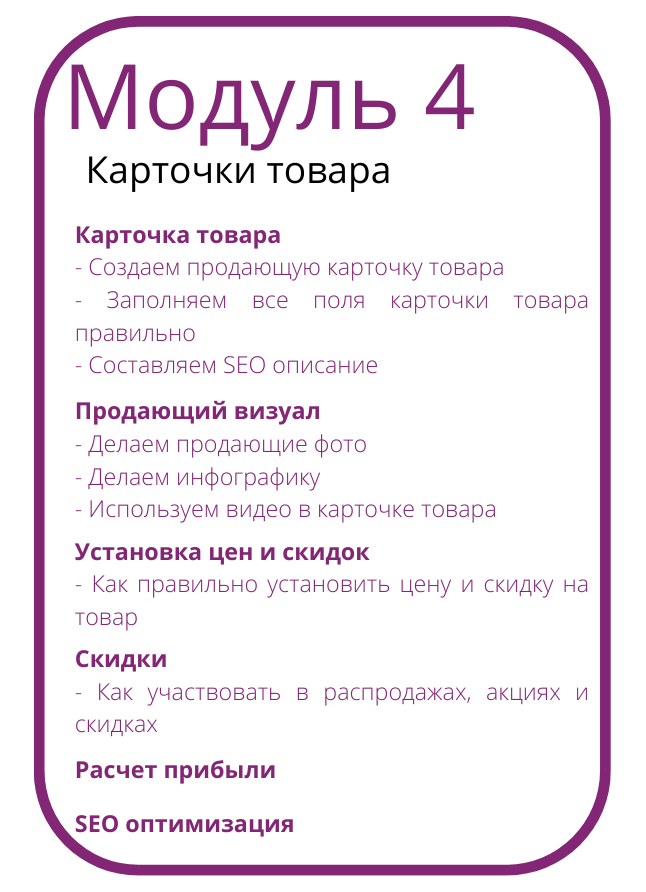 Модуль 4

Карточки товара

Карточка товара
- Создаем продающую карточку товара
- Заполняем все поля карточки товара правильно
- Составляем SEO описание

Продающий визуал
- Делаем продающие фото
- Делаем инфографику
- Используем видео в карточке товара

Установка цен и скидок
- Как правильно установить цену и скидку на товар

Скидки
- Как участвовать в распродажах, акциях и скидках

Расчет прибыли

SEO оптимизация